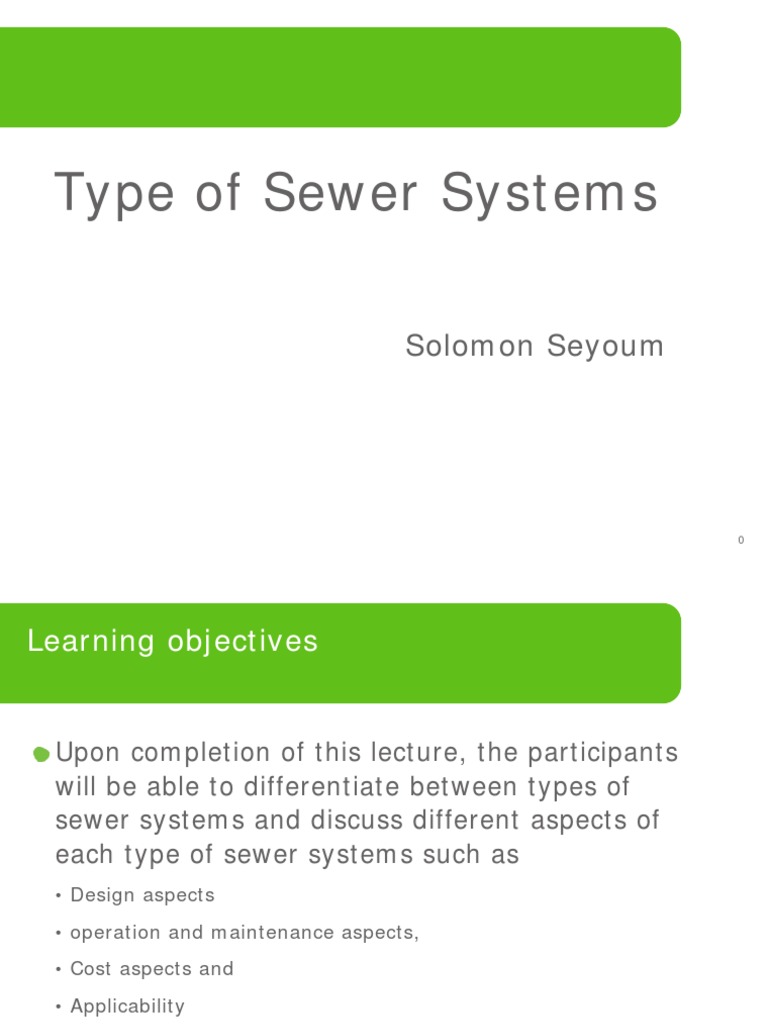 Type of Sewer Systems

Solomon Seyoum

0

Learning objectives

• Upon completion of this lecture, the participants will be able to differentiate between types of sewer systems and discuss different aspects of each type of sewer systems such as

• Design aspects

• operation and maintenance aspects,

• Cost aspects and

• Applicability